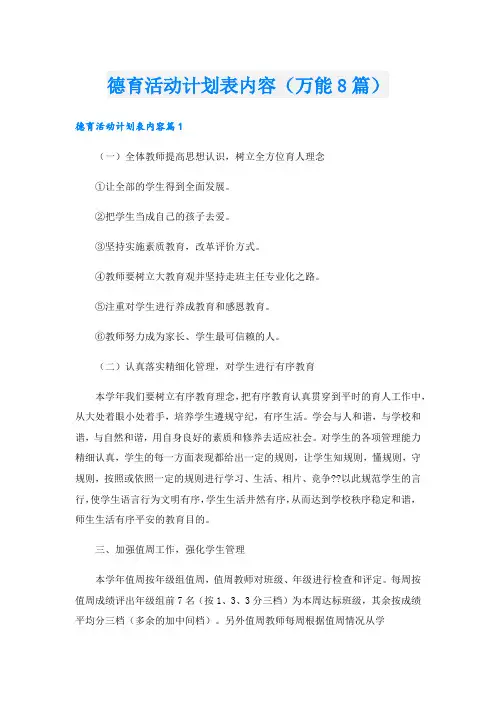 德育活动计划表内容（万能8篇）

德育活动计划表内容篇1

（一）全体教师提高思想认识，树立全方位育人理念

①让全部的学生得到全面发展。

②把学生当成自己的孩子去爱。

③坚持实施素质教育，改革评价方式。

④教师要树立大教育观并坚持走班主任专业化之路。

⑤注重对学生进行养成教育和感恩教育。

⑥教师努力成为家长、学生最可信赖的人。

（二）认真落实精细化管理，对学生进行有序教育

本学年我们要树立有序教育理念，把有序教育认真贯穿到平时的育人工作中，从大处着眼小处着手，培养学生遵规守纪，有序生活。学会与人和谐，与学校和谐，与自然和谐，用自身良好的素质和修养去适应社会。对学生的各项管理能力精细认真，学生的每一方面表现都给出一定的规则，让学生知规则，懂规则，守规则，按照或依照一定的规则进行学习、生活、相片、竞争??以此规范学生的言行，使学生语言行为文明有序，学生生活井然有序，从而达到学校秩序稳定和谐，师生生活有序平安的教育目的。

三、加强值周工作，强化学生管理

本学年值周按年级组值周，值周教师对班级、年级进行检查和评定。每周按值周成绩评出年级组前7名（按1、3、3分三档）为本周达标班级，其余按成绩平均分三档（多余的加中间档）。另外值周教师每周根据值周情况从学